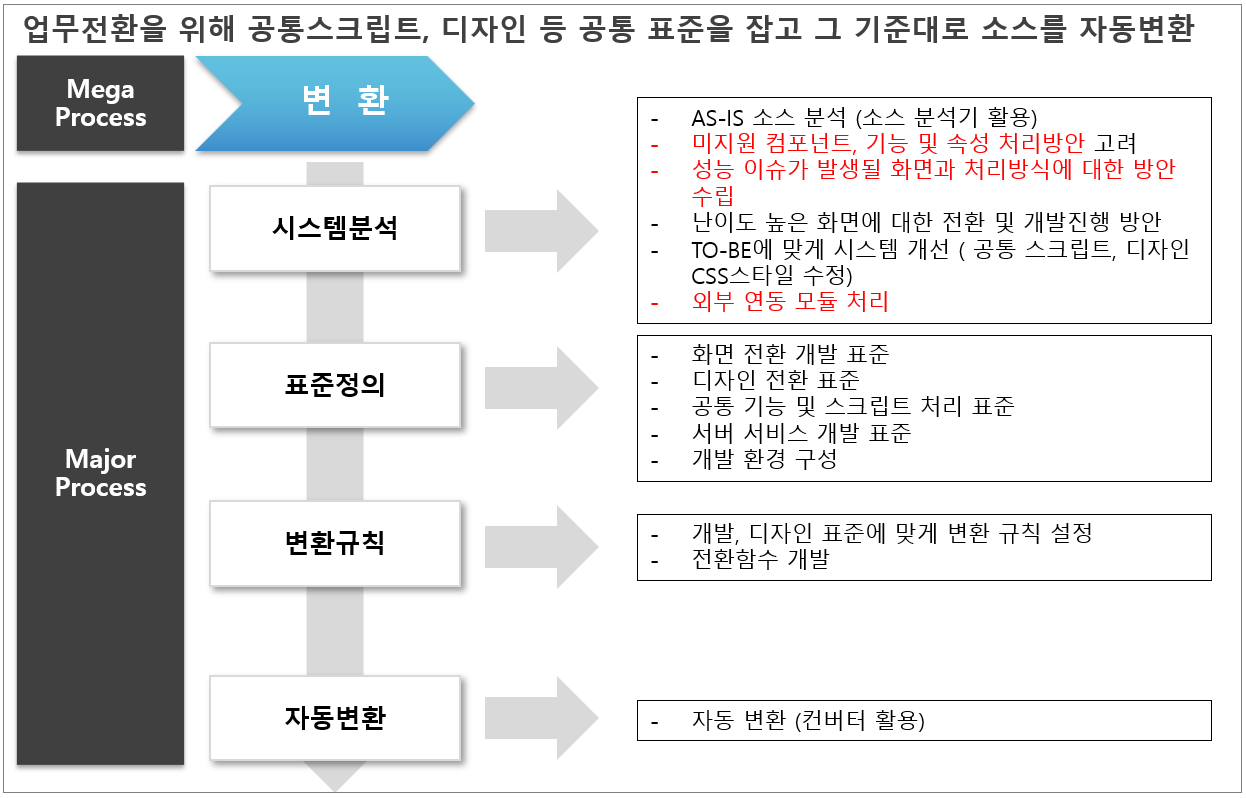 업무전환을 위해 공통스크립트, 디자인 등 공통 표준을 잡고 그 기준대로 소스를 자동변환

Mega Process

변 환

Major Process

시스템분석

- AS-IS 소스 분석 (소스 분석기 활용)
- 미지원 컴포넌트, 기능 및 속성 처리방안 고려
- 성능 이슈가 발생될 화면과 처리방식에 대한 방안 수립
- 난이도 높은 화면에 대한 전환 및 개발진행 방안
- TO-BE에 맞게 시스템 개선 ( 공통 스크립트, 디자인 CSS스타일 수정)
- 외부 연동 모듈 처리

표준정의

- 화면 전환 개발 표준
- 디자인 전환 표준
- 공통 기능 및 스크립트 처리 표준
- 서버 서비스 개발 표준
- 개발 환경 구성

변환규칙

- 개발, 디자인 표준에 맞게 변환 규칙 설정
- 전환함수 개발

자동변환

- 자동 변환 (컨버터 활용)